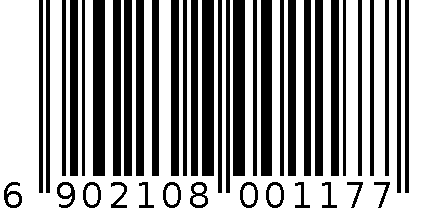 6 902108 001177